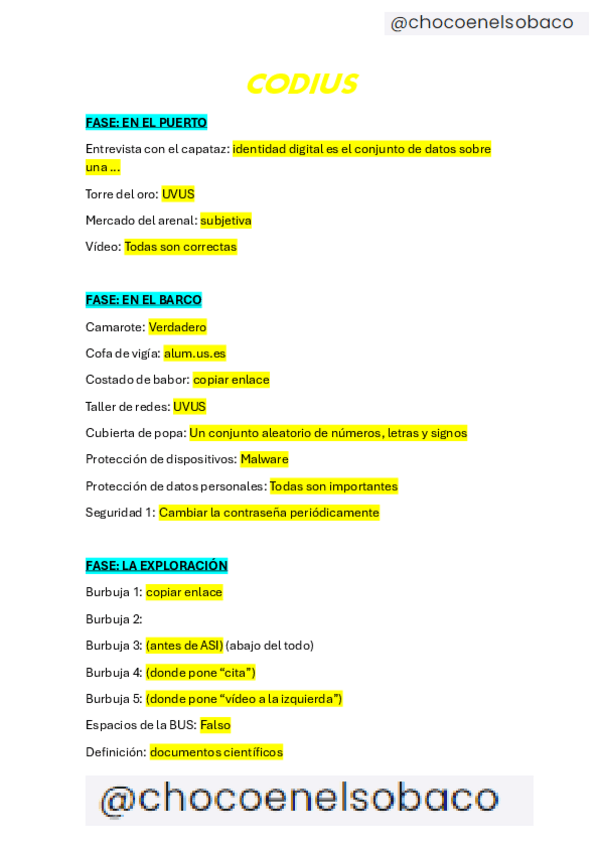 @chocoenelsobaco

CODIUS

FASE: EN EL PUERTO

Entrevista con el capataz: identidad digital es el conjunto de datos sobre una ...

Torre del oro: UVUS

Mercado del arenal: subjetiva

Vídeo: Todas son correctas

FASE: EN EL BARCO

Camarote: Verdadero

Cofa de vigía: alum.us.es

Costado de babor: copiar enlace

Taller de redes: UVUS

Cubierta de popa: Un conjunto aleatorio de números, letras y signos

Protección de dispositivos: Malware

Protección de datos personales: Todas son importantes

Seguridad 1: Cambiar la contraseña periódicamente

FASE: LA EXPLORACIÓN

Burbuja 1: copiar enlace

Burbuja 2:

Burbuja 3: (antes de ASI) (abajo del todo)

Burbuja 4: (donde pone “cita”)

Burbuja 5: (donde pone “vídeo a la izquierda”)

Espacios de la BUS: Falso

Definición: documentos científicos

@chocoenelsobaco